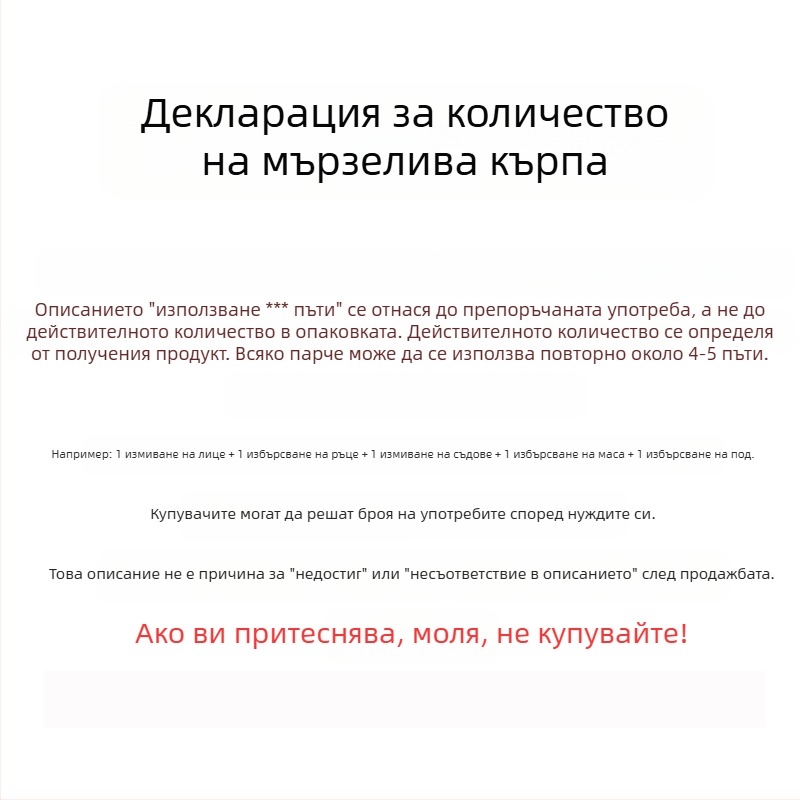 Декларация за количество на мързелива кърпа

Описанието "използване *** пъти" се отнася до препоръчаната употреба, а не до действителното количество в опаковката. Действителното количество се определя от получения продукт. Всяко парче може да се използва повторно около 4-5 пъти.

Например: 1 измиване на лице + 1 избърсване на ръце + 1 измиване на съдове + 1 избърсване на маса + 1 избърсване на под.

Купувачите могат да решат броя на употребите според нуждите си.

Това описание не е причина за "недостиг" или "несъответствие в описанието" след продажбата.

Ако ви притеснява, моля, не купувайте!